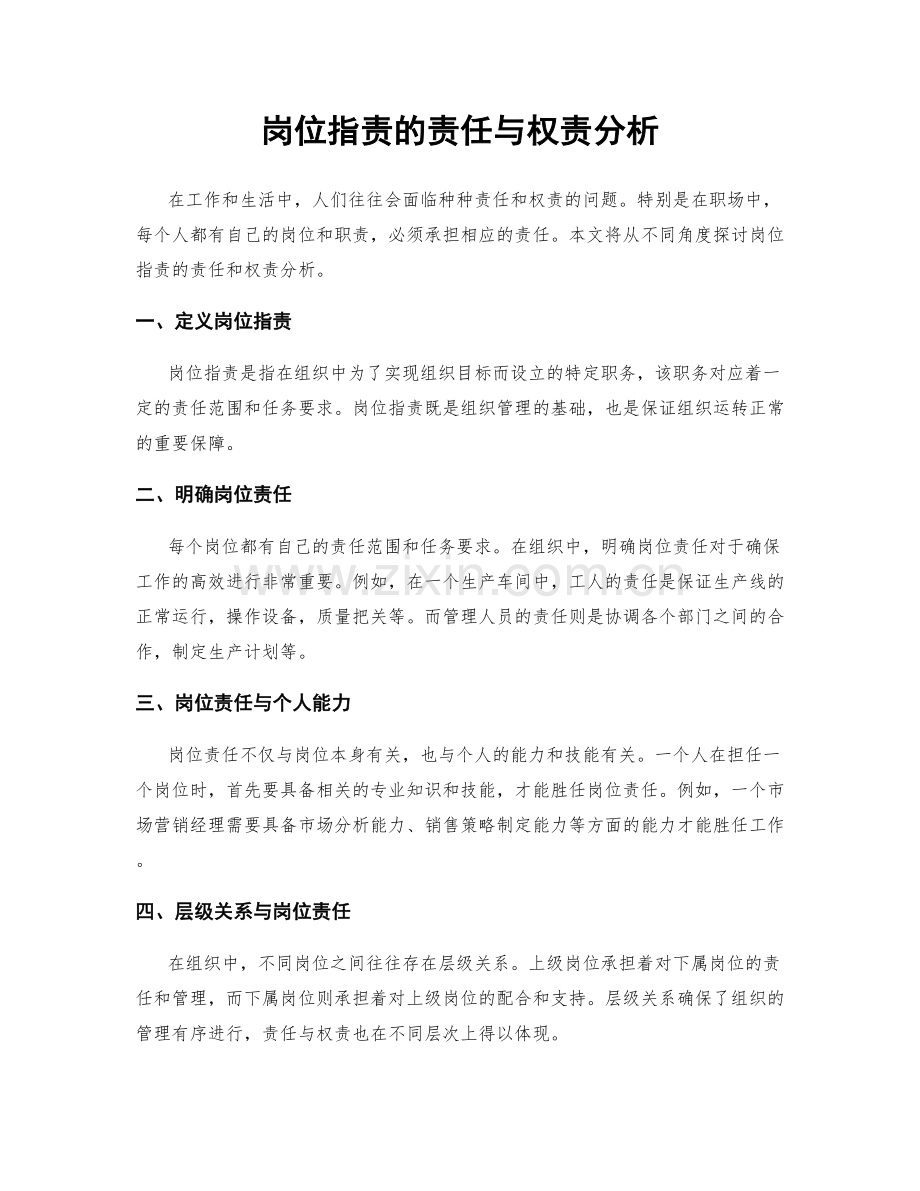 岗位指责的责任与权责分析

在工作和生活中，人们往往会面临种种责任和权责的问题。特别是在职场中，每个人都有自己的岗位和职责，必须承担相应的责任。本文将从不同角度探讨岗位指责的责任和权责分析。

一、定义岗位指责

岗位指责是指在组织中为了实现组织目标而设立的特定职务，该职务对应着一定的责任范围和任务要求。岗位指责既是组织管理的基础，也是保证组织运转正常的重要保障。

二、明确岗位责任

每个岗位都有自己的责任范围和任务要求。在组织中，明确岗位责任对于确保工作的高效进行非常重要。例如，在一个生产车间中，工人的责任是保证生产线的正常运行，操作设备，质量把关等。而管理人员的责任则是协调各个部门之间的合作，制定生产计划等。

三、岗位责任与个人能力

岗位责任不仅与岗位本身有关，也与个人的能力和技能有关。一个人在担任一个岗位时，首先要具备相关的专业知识和技能，才能胜任岗位责任。例如，一个市场营销经理需要具备市场分析能力、销售策略制定能力等方面的能力才能胜任工作。

四、层级关系与岗位责任

在组织中，不同岗位之间往往存在层级关系。上级岗位承担着对下属岗位的责任和管理，而下属岗位则承担着对上级岗位的配合和支持。层级关系确保了组织的管理有序进行，责任与权责也在不同层次上得以体现。

www.zixin.com.cn